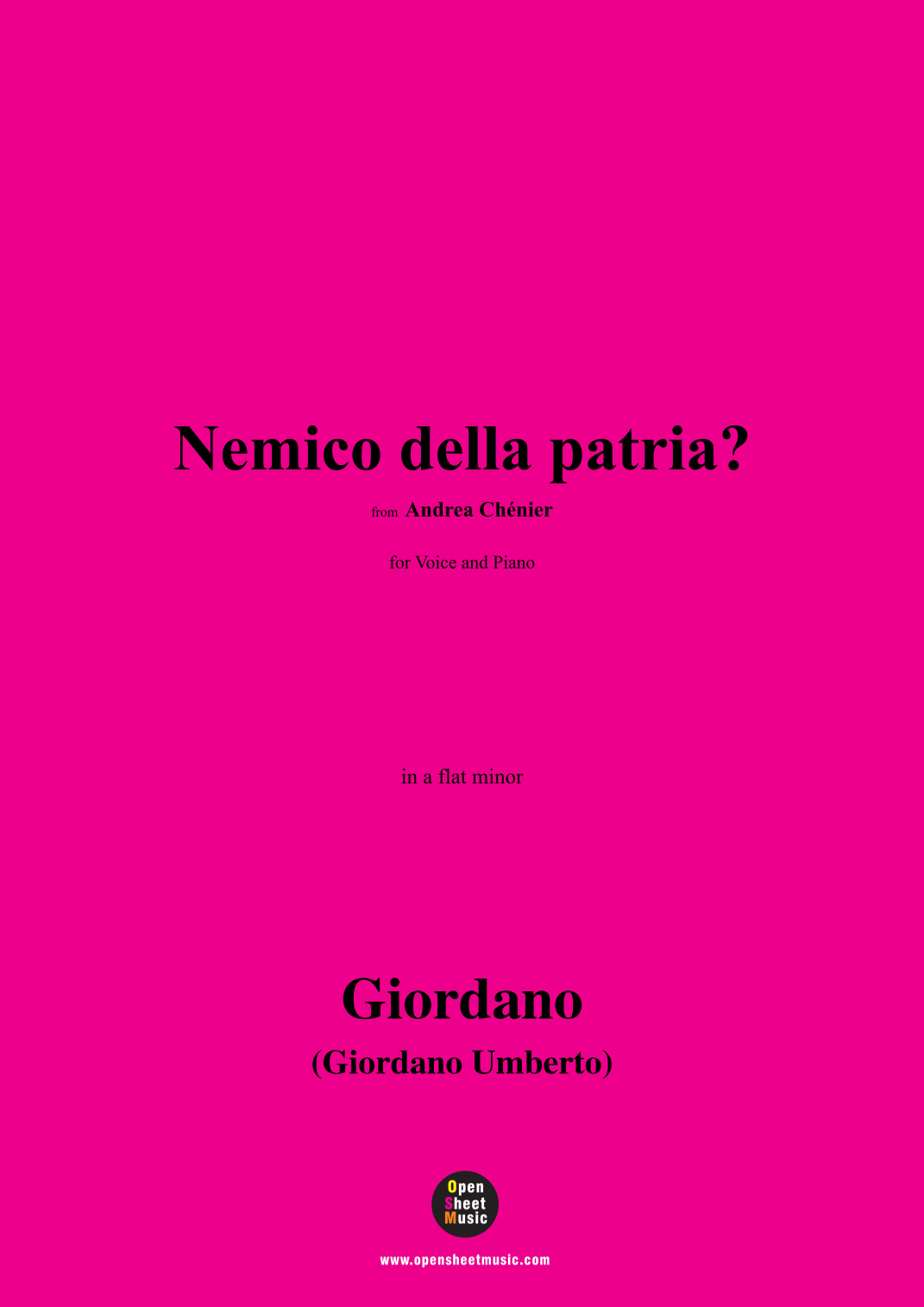 Nemico della patria?

from Andrea Chénier

for Voice and Piano

in a flat minor

Giordano

(Giordano Umberto)

Open
Sheet
Music

www.opensheetmusic.com